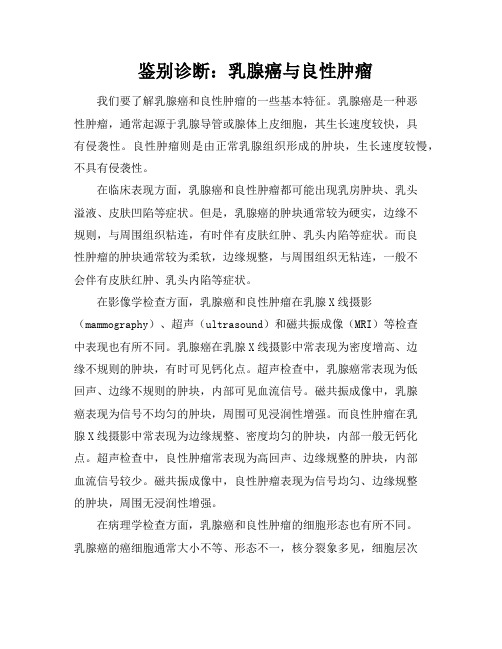 鉴别诊断：乳腺癌与良性肿瘤

我们要了解乳腺癌和良性肿瘤的一些基本特征。乳腺癌是一种恶性肿瘤，通常起源于乳腺导管或腺体上皮细胞，其生长速度较快，具有侵袭性。良性肿瘤则是由正常乳腺组织形成的肿块，生长速度较慢，不具有侵袭性。

在临床表现方面，乳腺癌和良性肿瘤都可能出现乳房肿块、乳头溢液、皮肤凹陷等症状。但是，乳腺癌的肿块通常较为硬实，边缘不规则，与周围组织粘连，有时伴有皮肤红肿、乳头内陷等症状。而良性肿瘤的肿块通常较为柔软，边缘规整，与周围组织无粘连，一般不会伴有皮肤红肿、乳头内陷等症状。

在影像学检查方面，乳腺癌和良性肿瘤在乳腺X线摄影（mammography）、超声（ultrasound）和磁共振成像（MRI）等检查中表现也有所不同。乳腺癌在乳腺X线摄影中常表现为密度增高、边缘不规则的肿块，有时可见钙化点。超声检查中，乳腺癌常表现为低回声、边缘不规则的肿块，内部可见血流信号。磁共振成像中，乳腺癌表现为信号不均匀的肿块，周围可见浸润性增强。而良性肿瘤在乳腺X线摄影中常表现为边缘规整、密度均匀的肿块，内部一般无钙化点。超声检查中，良性肿瘤常表现为高回声、边缘规整的肿块，内部血流信号较少。磁共振成像中，良性肿瘤表现为信号均匀、边缘规整的肿块，周围无浸润性增强。

在病理学检查方面，乳腺癌和良性肿瘤的细胞形态也有所不同。乳腺癌的癌细胞通常大小不等、形态不一，核分裂象多见，细胞层次